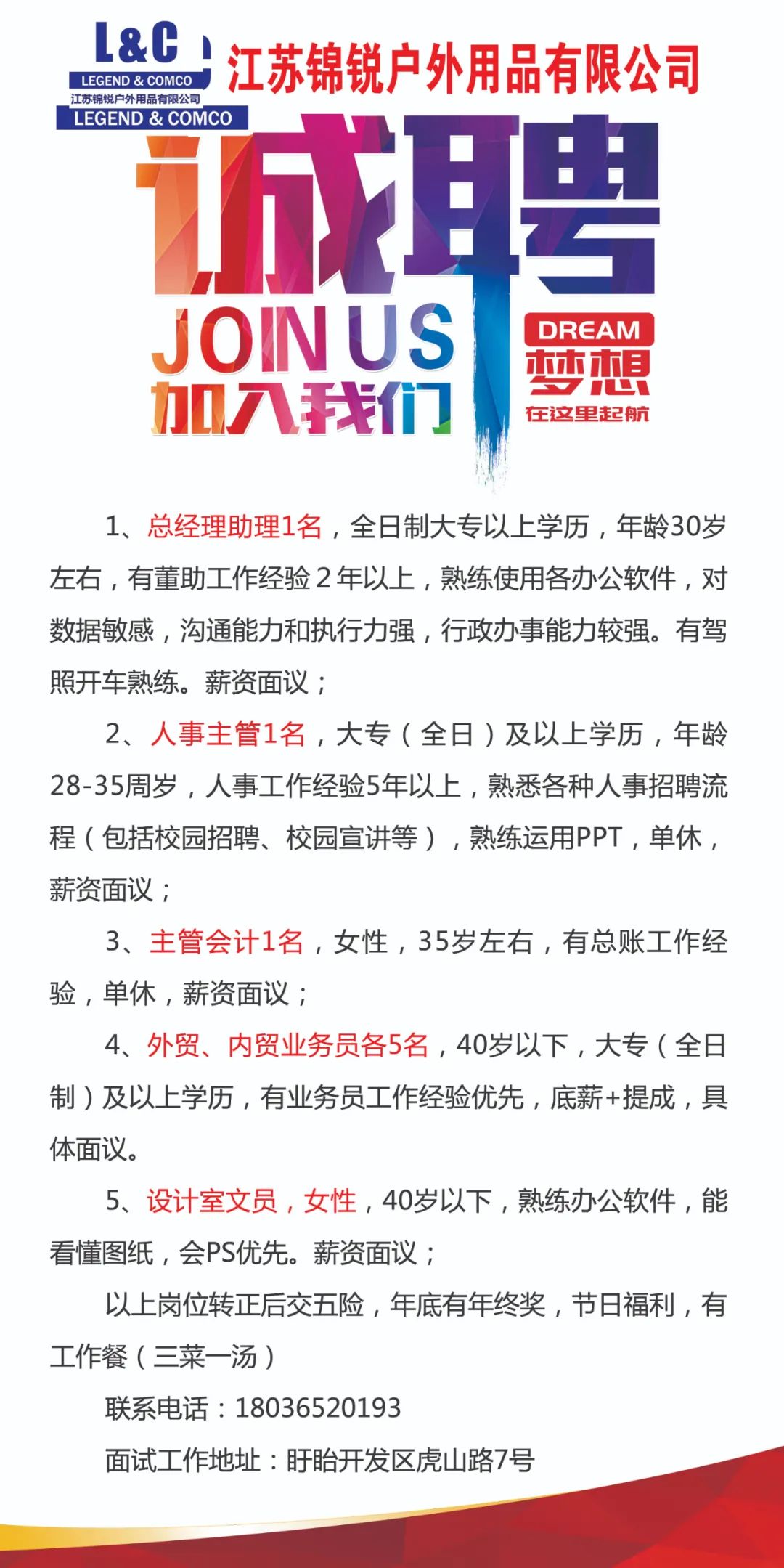 L&C
LEGEND & COMCO
江苏锦锐户外用品有限公司
LEGEND & COMCO

江苏锦锐户外用品有限公司

诚聘
JOIN US
加入我们
DREAM
梦想
在这里起航

1、总经理助理1名，全日制大专以上学历，年龄30岁左右，有董助工作经验2年以上，熟练使用各办公软件，对数据敏感，沟通能力和执行力强，行政办事能力较强。有驾照开车熟练。薪资面议；

2、人事主管1名，大专（全日）及以上学历，年龄28-35周岁，人事工作经验5年以上，熟悉各种人事招聘流程（包括校园招聘、校园宣讲等），熟练运用PPT，单休，薪资面议；

3、主管会计1名，女性，35岁左右，有总账工作经验，单休，薪资面议；

4、外贸、内贸业务员各5名，40岁以下，大专（全日制）及以上学历，有业务员工作经验优先，底薪+提成，具体面议。

5、设计室文员，女性，40岁以下，熟练办公软件，能看懂图纸，会PS优先。薪资面议；

以上岗位转正后交五险，年底有年终奖，节日福利，有工作餐（三菜一汤）

联系电话：18036520193

面试工作地址：盱眙开发区虎山路7号